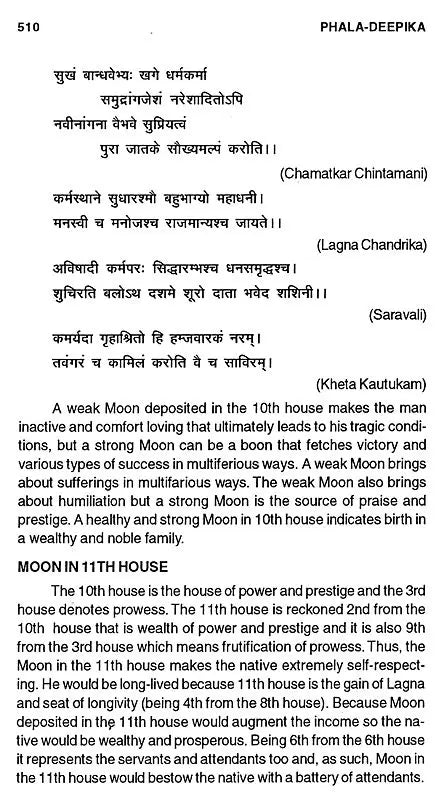 510 PHALA-DEEPIKA

सुखं बान्धवेभ्यः खगे धर्मकर्मा
समुद्रांगजेशं नरेशादितोऽपि
नवीनांगना वैभवे सुप्रियत्वं
पुरा जातके सौख्यमल्पं करोति।।

(Chamatkar Chintamani)

कर्मस्थाने सुधारश्मौ बहुभाग्यो महाधनी।
मनस्वी च मनोजश्च राजमान्यश्च जायते।।

(Lagna Chandrika)

अविषादी कर्मपरः सिद्धारम्भश्च धनसमृद्धश्च।
शुचिरति बलोऽथ दशमे शूरो दाता भवेद शशिनी।।

(Saravali)

कमर्यदा गृहाश्रितो हि हम्जवारकं नरम्।
तवंगरं च कामिलं करोति वै च साविरम्।

(Kheta Kautukam)

A weak Moon deposited in the 10th house makes the man inactive and comfort loving that ultimately leads to his tragic conditions, but a strong Moon can be a boon that fetches victory and various types of success in multiferious ways. A weak Moon brings about sufferings in multifarious ways. The weak Moon also brings about humiliation but a strong Moon is the source of praise and prestige. A healthy and strong Moon in 10th house indicates birth in a wealthy and noble family.

MOON IN 11TH HOUSE

The 10th house is the house of power and prestige and the 3rd house denotes prowess. The 11th house is reckoned 2nd from the 10th house that is wealth of power and prestige and it is also 9th from the 3rd house which means frutification of prowess. Thus, the Moon in the 11th house makes the native extremely self-respecting. He would be long-lived because 11th house is the gain of Lagna and seat of longivity (being 4th from the 8th house). Because Moon deposited in the 11th house would augment the income so the native would be wealthy and prosperous. Being 6th from the 6th house it represents the servants and attendants too and, as such, Moon in the 11th house would bestow the native with a battery of attendants.